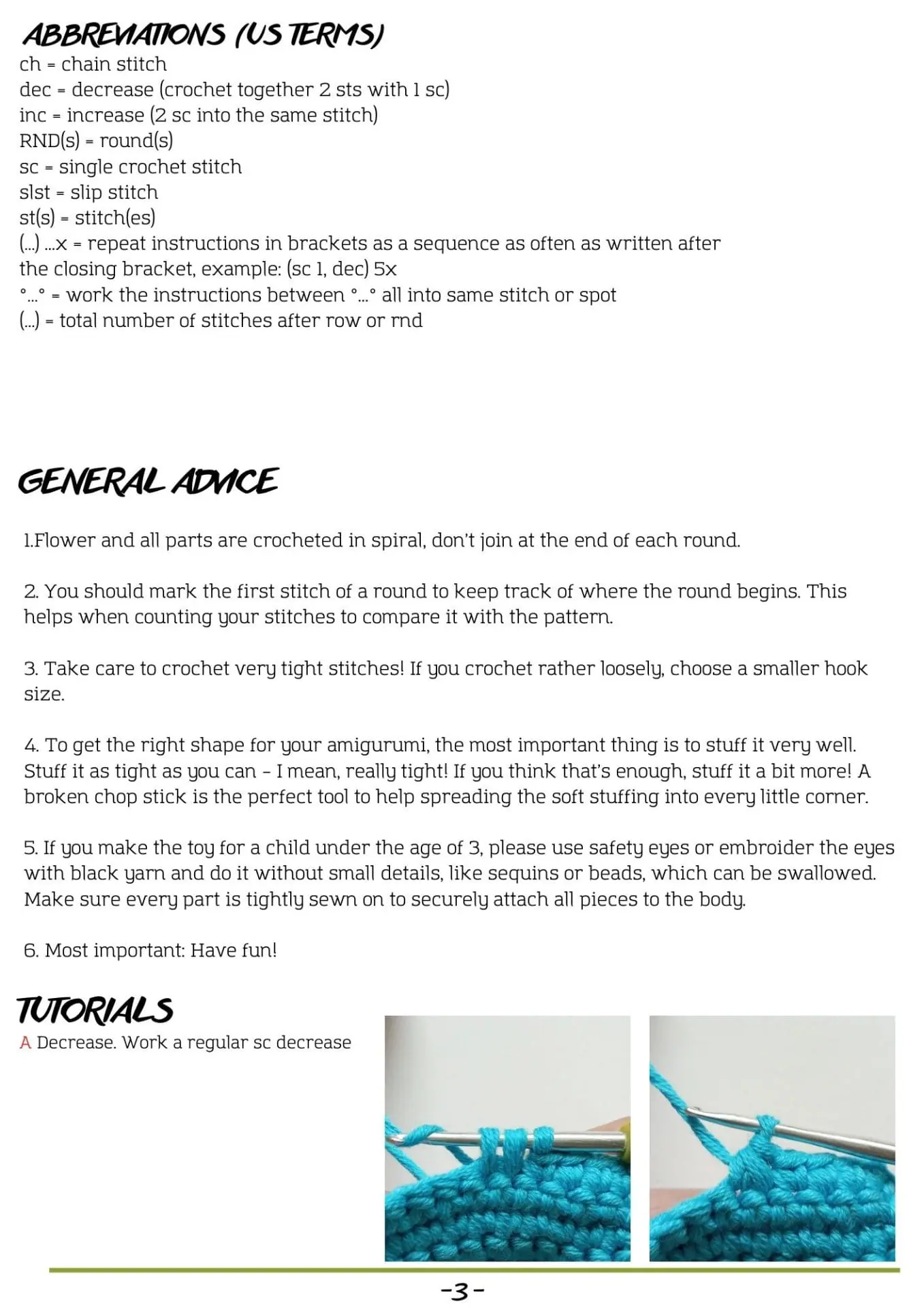 ABBREVIATIONS (US TERMS)
ch = chain stitch
dec = decrease (crochet together 2 sts with 1 sc)
inc = increase (2 sc into the same stitch)
RND(s) = round(s)
sc = single crochet stitch
slst = slip stitch
st(s) = stitch(es)
(...) ...x = repeat instructions in brackets as a sequence as often as written after the closing bracket, example: (sc 1, dec) 5x
°...° = work the instructions between °...° all into same stitch or spot
(...) = total number of stitches after row or rnd

GENERAL ADVICE

1.Flower and all parts are crocheted in spiral, don't join at the end of each round.

2. You should mark the first stitch of a round to keep track of where the round begins. This helps when counting your stitches to compare it with the pattern.

3. Take care to crochet very tight stitches! If you crochet rather loosely, choose a smaller hook size.

4. To get the right shape for your amigurumi, the most important thing is to stuff it very well. Stuff it as tight as you can - I mean, really tight! If you think that's enough, stuff it a bit more! A broken chop stick is the perfect tool to help spreading the soft stuffing into every little corner.

5. If you make the toy for a child under the age of 3, please use safety eyes or embroider the eyes with black yarn and do it without small details, like sequins or beads, which can be swallowed. Make sure every part is tightly sewn on to securely attach all pieces to the body.

6. Most important: Have fun!

TUTORIALS
A Decrease. Work a regular sc decrease

-3-